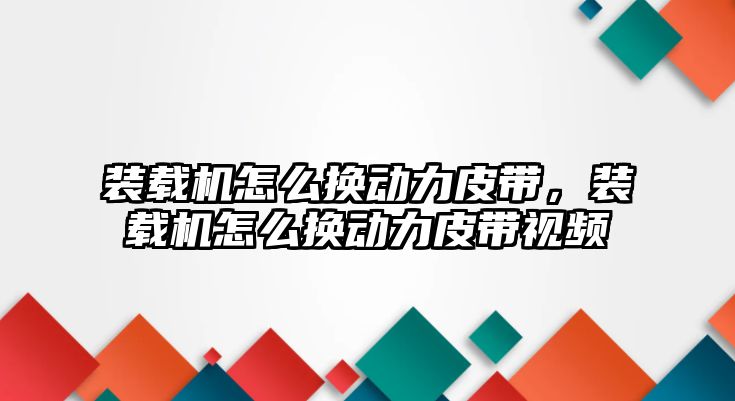 装载机怎么换动力皮带，装载机怎么换动力皮带视频